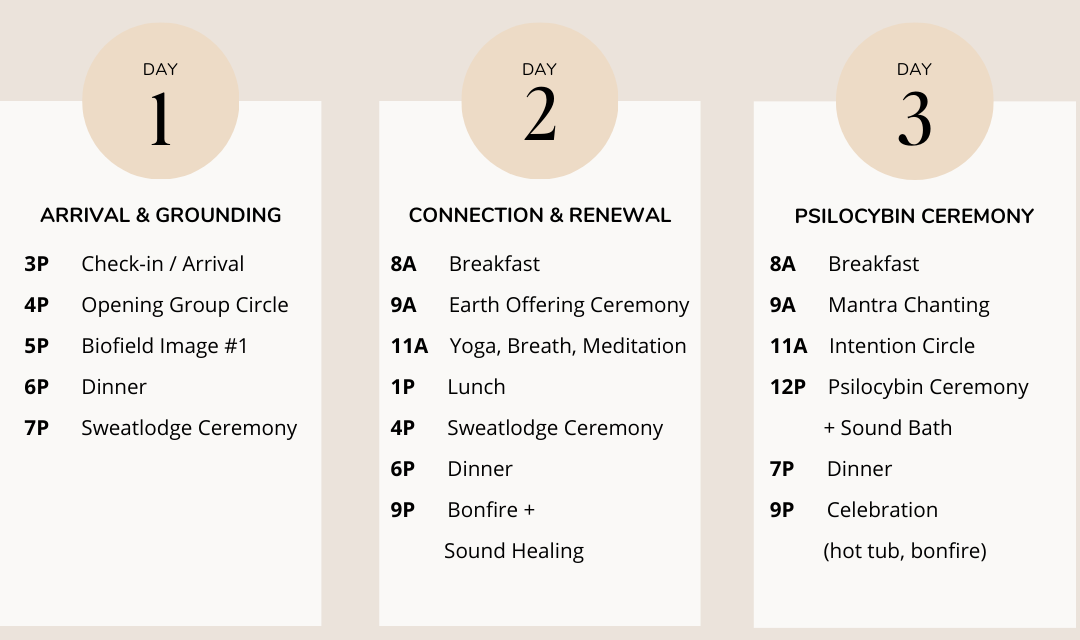 DAY
1

ARRIVAL & GROUNDING

3P Check-in / Arrival
4P Opening Group Circle
5P Biofield Image #1
6P Dinner
7P Sweatlodge Ceremony

DAY
2

CONNECTION & RENEWAL

8A Breakfast
9A Earth Offering Ceremony
11A Yoga, Breath, Meditation
1P Lunch
4P Sweatlodge Ceremony
6P Dinner
9P Bonfire +
Sound Healing

DAY
3

PSILOCYBIN CEREMONY

8A Breakfast
9A Mantra Chanting
11A Intention Circle
12P Psilocybin Ceremony
+ Sound Bath
7P Dinner
9P Celebration
(hot tub, bonfire)